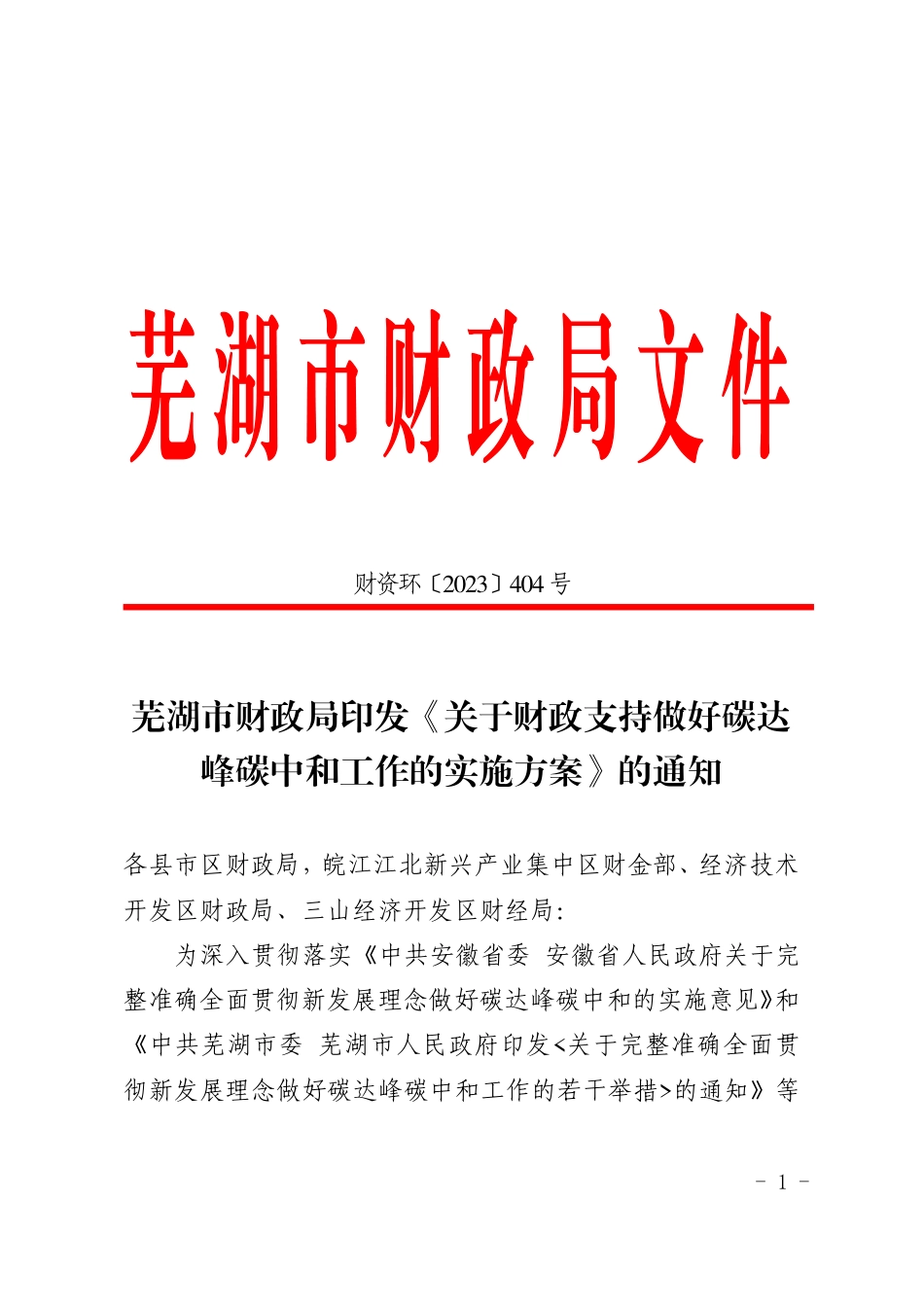 芜湖市财政局文件

财资环〔2023〕404 号

芜湖市财政局印发《关于财政支持做好碳达峰碳中和工作的实施方案》的通知

各县市区财政局，皖江江北新兴产业集中区财金部、经济技术开发区财政局、三山经济开发区财经局：

为深入贯彻落实《中共安徽省委 安徽省人民政府关于完整准确全面贯彻新发展理念做好碳达峰碳中和的实施意见》和《中共芜湖市委 芜湖市人民政府印发<关于完整准确全面贯彻新发展理念做好碳达峰碳中和工作的若干举措>的通知》等

- 1 -